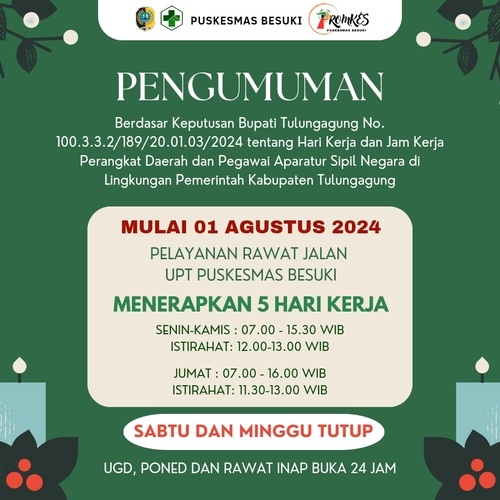 PUSKESMAS BESUKI

PROMKES
PUSKESMAS BESUKI

PENGUMUMAN

Berdasar Keputusan Bupati Tulungagung No. 100.3.3.2/189/20.01.03/2024 tentang Hari Kerja dan Jam Kerja Perangkat Daerah dan Pegawai Aparatur Sipil Negara di Lingkungan Pemerintah Kabupaten Tulungagung

MULAI 01 AGUSTUS 2024

PELAYANAN RAWAT JALAN
UPT PUSKESMAS BESUKI

MENERAPKAN 5 HARI KERJA

SENIN-KAMIS : 07.00 - 15.30 WIB
ISTIRAHAT: 12.00-13.00 WIB

JUMAT : 07.00 - 16.00 WIB
ISTIRAHAT: 11.30-13.00 WIB

SABTU DAN MINGGU TUTUP

UGD, PONED DAN RAWAT INAP BUKA 24 JAM